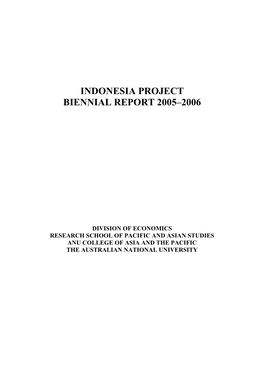 INDONESIA PROJECT
BIENNIAL REPORT 2005–2006

DIVISION OF ECONOMICS
RESEARCH SCHOOL OF PACIFIC AND ASIAN STUDIES
ANU COLLEGE OF ASIA AND THE PACIFIC
THE AUSTRALIAN NATIONAL UNIVERSITY